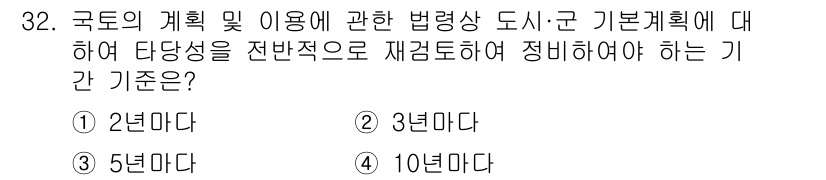 32. 국토의 계획 및 이용에 관한 법령상 도시·군 기본계획에 대하여 타당성을 전반적으로 재검토하여 정비하여야 하는 기간 기준은?

① 2년마다　② 3년마다

③ 5년마다　④ 10년마다